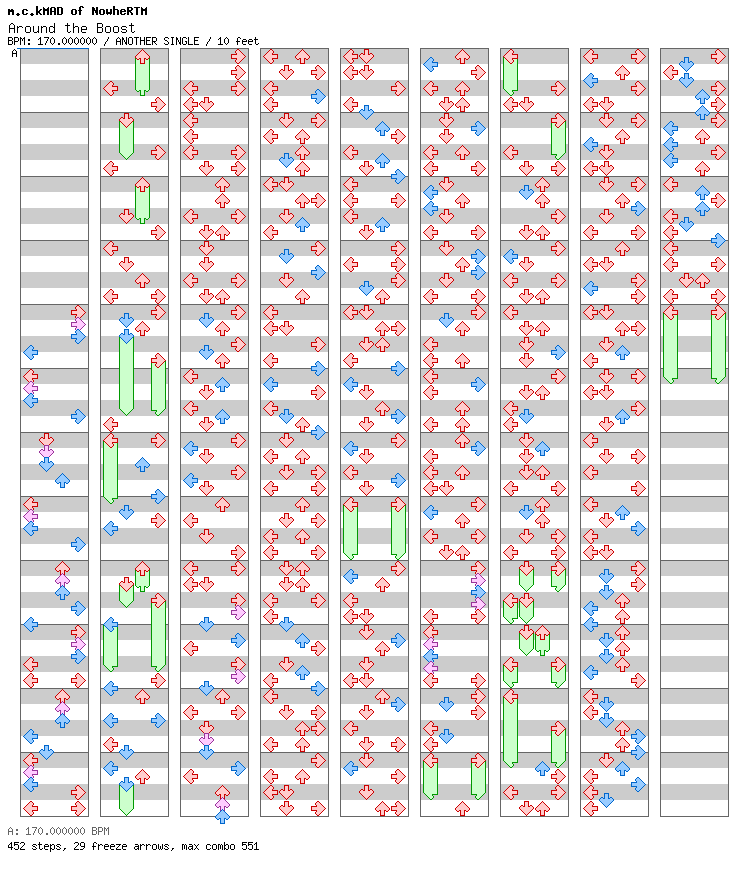 m.c.kMAD of NowheRTM
Around the Boost
BPM: 170.000000 / ANOTHER SINGLE / 10 feet
A

A: 170.000000 BPM
452 steps, 29 freeze arrows, max combo 551